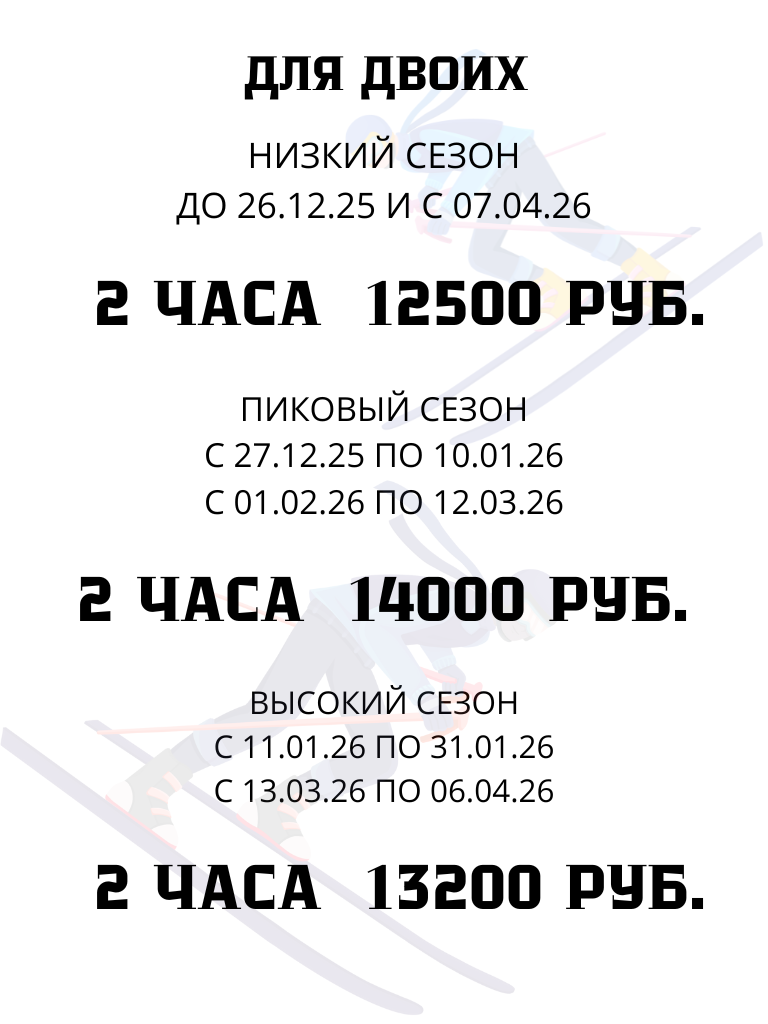 ДЛЯ ДВОИХ

НИЗКИЙ СЕЗОН
ДО 26.12.25 И С 07.04.26

2 ЧАСА 12500 РУБ.

ПИКОВЫЙ СЕЗОН
С 27.12.25 ПО 10.01.26
С 01.02.26 ПО 12.03.26

2 ЧАСА 14000 РУБ.

ВЫСОКИЙ СЕЗОН
С 11.01.26 ПО 31.01.26
С 13.03.26 ПО 06.04.26

2 ЧАСА 13200 РУБ.